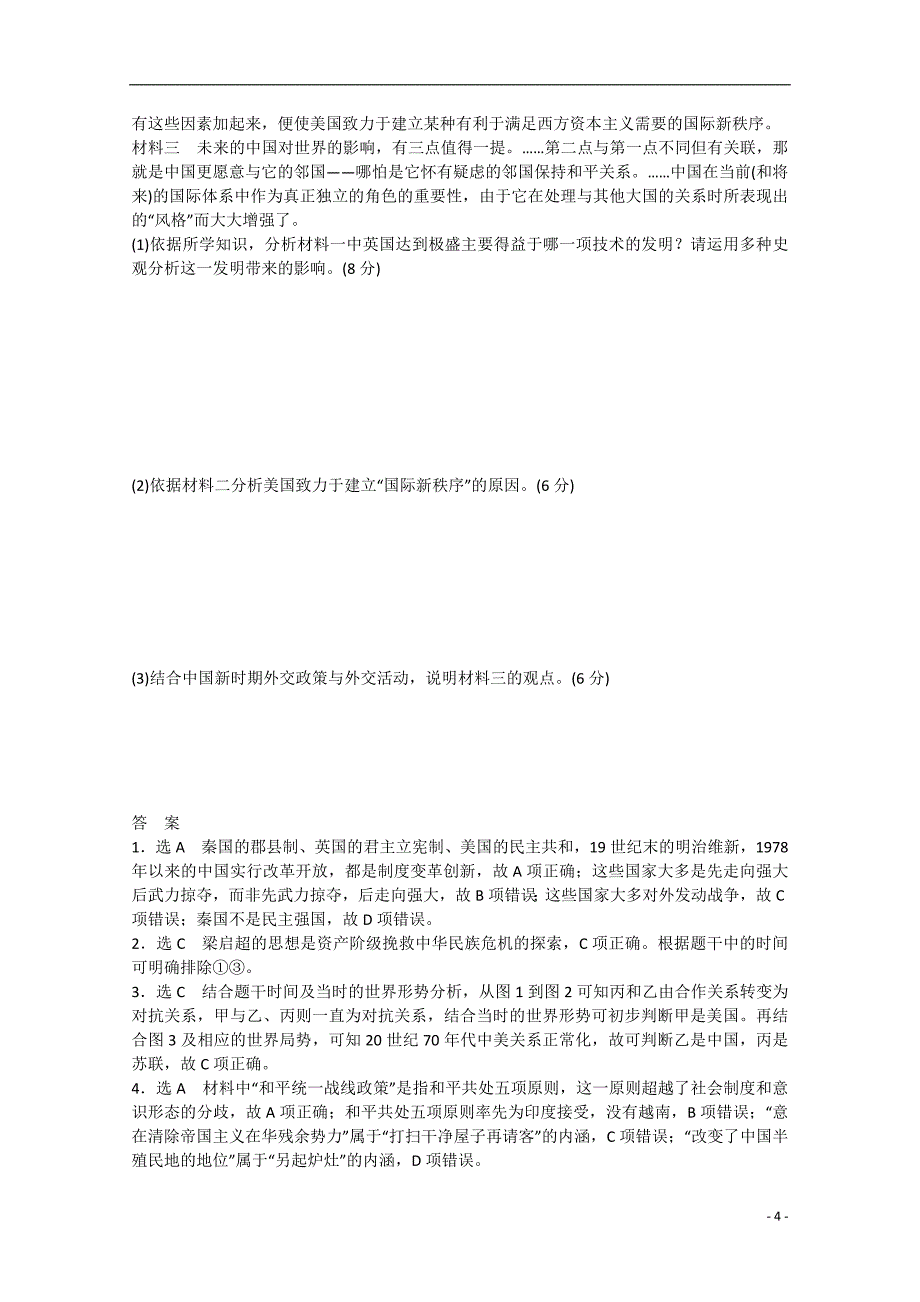 有这些因素加起来，便使美国致力于建立某种有利于满足西方资本主义需要的国际新秩序。
材料三　未来的中国对世界的影响，有三点值得一提。……第二点与第一点不同但有关联，那就是中国更愿意与它的邻国——哪怕是它怀有疑虑的邻国保持和平关系。……中国在当前(和将来)的国际体系中作为真正独立的角色的重要性，由于它在处理与其他大国的关系时所表现出的“风格”而大大增强了。
(1)依据所学知识，分析材料一中英国达到极盛主要得益于哪一项技术的发明？请运用多种史观分析这一发明带来的影响。(8 分)

(2)依据材料二分析美国致力于建立“国际新秩序”的原因。(6 分)

(3)结合中国新时期外交政策与外交活动，说明材料三的观点。(6 分)

答　案
1．选 A　秦国的郡县制、英国的君主立宪制、美国的民主共和，19 世纪末的明治维新，1978 年以来的中国实行改革开放，都是制度变革创新，故 A 项正确；这些国家大多是先走向强大后武力掠夺，而非先武力掠夺，后走向强大，故 B 项错误；这些国家大多对外发动战争，故 C 项错误；秦国不是民主强国，故 D 项错误。
2．选 C　梁启超的思想是资产阶级挽救中华民族危机的探索，C 项正确。根据题干中的时间可明确排除①③。
3．选 C　结合题干时间及当时的世界形势分析，从图 1 到图 2 可知丙和乙由合作关系转变为对抗关系，甲与乙、丙则一直为对抗关系，结合当时的世界形势可初步判断甲是美国。再结合图 3 及相应的世界局势，可知 20 世纪 70 年代中美关系正常化，故可判断乙是中国，丙是苏联，故 C 项正确。
4．选 A　材料中“和平统一战线政策”是指和平共处五项原则，这一原则超越了社会制度和意识形态的分歧，故 A 项正确；和平共处五项原则率先为印度接受，没有越南，B 项错误；“意在清除帝国主义在华残余势力”属于“打扫干净屋子再请客”的内涵，C 项错误；“改变了中国半殖民地的地位”属于“另起炉灶”的内涵，D 项错误。

- 4 -